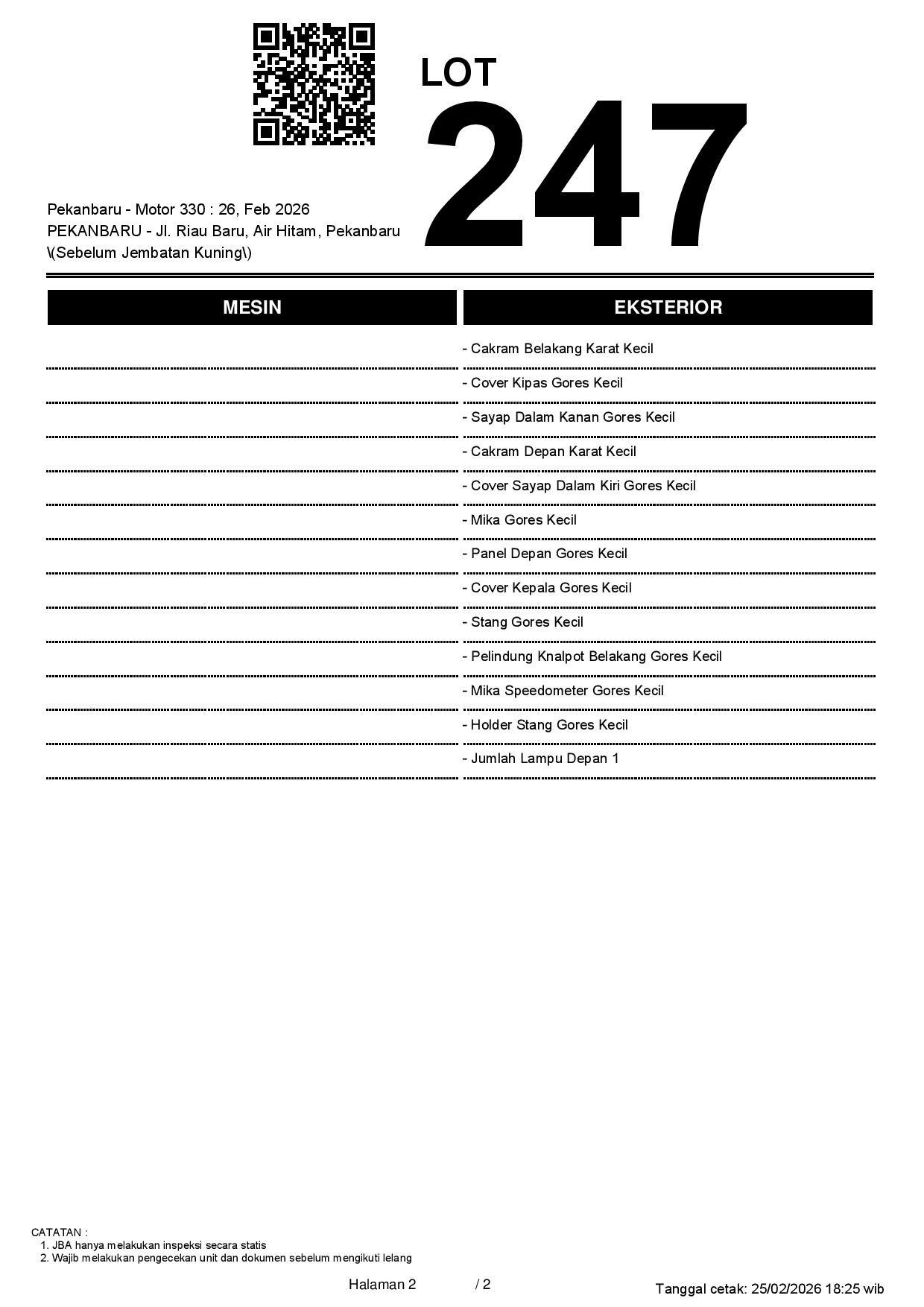 LOT
247

Pekanbaru - Motor 330 : 26, Feb 2026
PEKANBARU - Jl. Riau Baru, Air Hitam, Pekanbaru \(Sebelum Jembatan Kuning\)

| MESIN | EKSTERIOR |
|---|---|
| | - Cakram Belakang Karat Kecil |
| | - Cover Kipas Gores Kecil |
| | - Sayap Dalam Kanan Gores Kecil |
| | - Cakram Depan Karat Kecil |
| | - Cover Sayap Dalam Kiri Gores Kecil |
| | - Mika Gores Kecil |
| | - Panel Depan Gores Kecil |
| | - Cover Kepala Gores Kecil |
| | - Stang Gores Kecil |
| | - Pelindung Knalpot Belakang Gores Kecil |
| | - Mika Speedometer Gores Kecil |
| | - Holder Stang Gores Kecil |
| | - Jumlah Lampu Depan 1 |

CATATAN :
1. JBA hanya melakukan inspeksi secara statis
2. Wajib melakukan pengecekan unit dan dokumen sebelum mengikuti lelang

Halaman 2 / 2

Tanggal cetak: 25/02/2026 18:25 wib